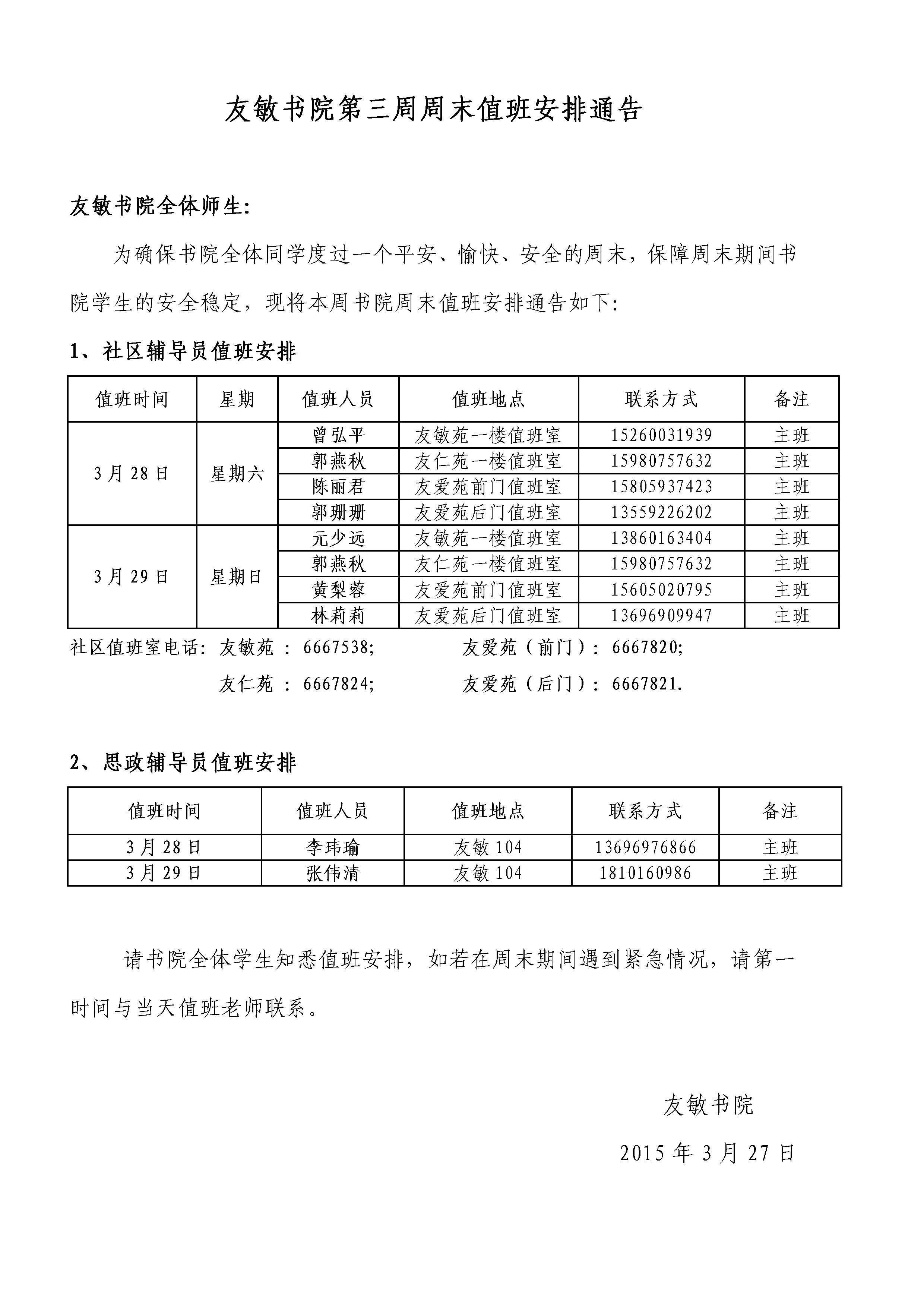 友敏书院第三周周末值班安排通告

友敏书院全体师生:

为确保书院全体同学度过一个平安、愉快、安全的周末，保障周末期间书院学生的安全稳定，现将本周书院周末值班安排通告如下:

1、社区辅导员值班安排

| 值班时间 | 星期 | 值班人员 | 值班地点 | 联系方式 | 备注 |
|---|---|---|---|---|---|
| 3月28日 | 星期六 | 曾弘平 | 友敏苑一楼值班室 | 15260031939 | 主班 |
| | | 郭燕秋 | 友仁苑一楼值班室 | 15980757632 | 主班 |
| | | 陈丽君 | 友爱苑前门值班室 | 15805937423 | 主班 |
| | | 郭珊珊 | 友爱苑后门值班室 | 13559226202 | 主班 |
| 3月29日 | 星期日 | 元少远 | 友敏苑一楼值班室 | 13860163404 | 主班 |
| | | 郭燕秋 | 友仁苑一楼值班室 | 15980757632 | 主班 |
| | | 黄梨蓉 | 友爱苑前门值班室 | 15605020795 | 主班 |
| | | 林莉莉 | 友爱苑后门值班室 | 13696909947 | 主班 |

社区值班室电话: 友敏苑 : 6667538; 友爱苑（前门）: 6667820;
友仁苑 : 6667824; 友爱苑（后门）: 6667821.

2、思政辅导员值班安排

| 值班时间 | 值班人员 | 值班地点 | 联系方式 | 备注 |
|---|---|---|---|---|
| 3月28日 | 李玮瑜 | 友敏104 | 13696976866 | 主班 |
| 3月29日 | 张伟清 | 友敏104 | 1810160986 | 主班 |

请书院全体学生知悉值班安排，如若在周末期间遇到紧急情况，请第一时间与当天值班老师联系。

友敏书院

2015年3月27日